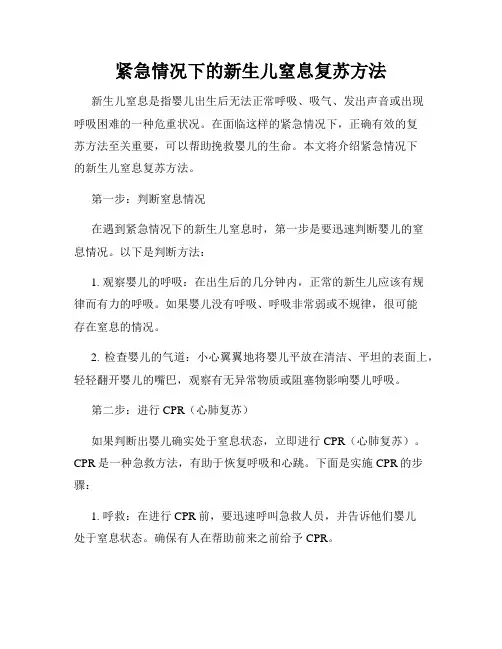 紧急情况下的新生儿窒息复苏方法

新生儿窒息是指婴儿出生后无法正常呼吸、吸气、发出声音或出现呼吸困难的一种危重状况。在面临这样的紧急情况下，正确有效的复苏方法至关重要，可以帮助挽救婴儿的生命。本文将介绍紧急情况下的新生儿窒息复苏方法。

第一步：判断窒息情况

在遇到紧急情况下的新生儿窒息时，第一步是要迅速判断婴儿的窒息情况。以下是判断方法：

1. 观察婴儿的呼吸：在出生后的几分钟内，正常的新生儿应该有规律而有力的呼吸。如果婴儿没有呼吸、呼吸非常弱或不规律，很可能存在窒息的情况。

2. 检查婴儿的气道：小心翼翼地将婴儿平放在清洁、平坦的表面上，轻轻翻开婴儿的嘴巴，观察有无异常物质或阻塞物影响婴儿呼吸。

第二步：进行 CPR（心肺复苏）

如果判断出婴儿确实处于窒息状态，立即进行 CPR（心肺复苏）。CPR 是一种急救方法，有助于恢复呼吸和心跳。下面是实施 CPR 的步骤：

1. 呼救：在进行 CPR 前，要迅速呼叫急救人员，并告诉他们婴儿处于窒息状态。确保有人在帮助前来之前给予 CPR。